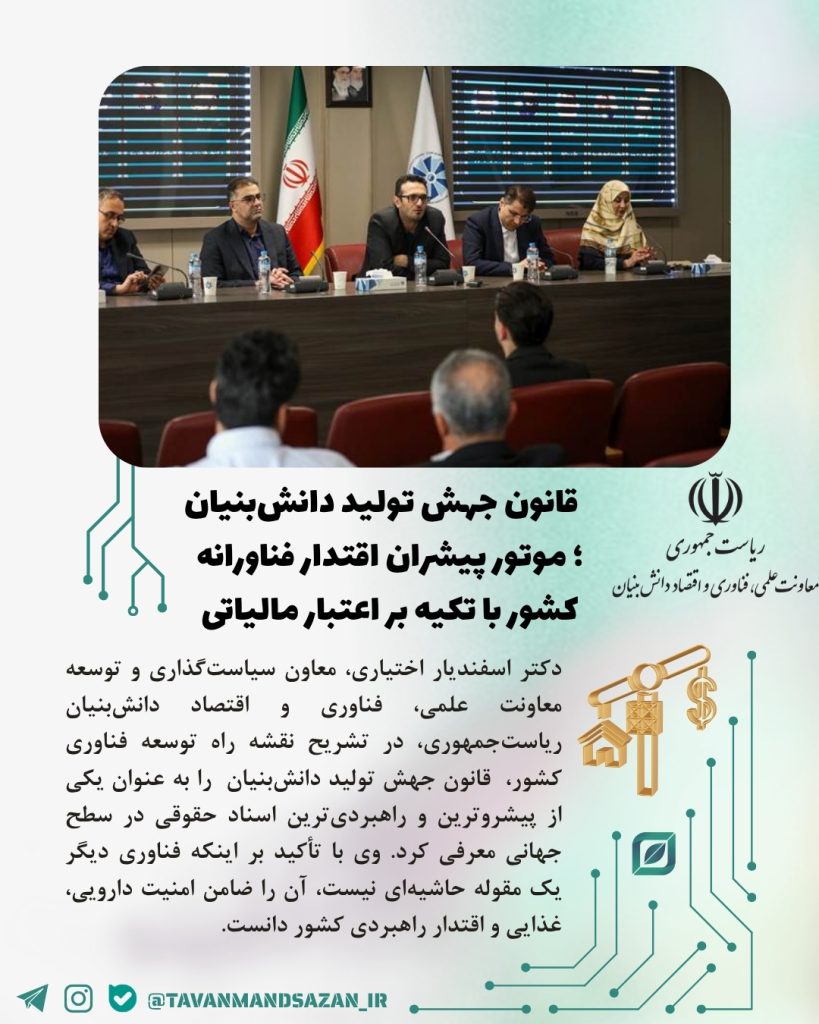 قانون جهش تولید دانش‌بنیان ؛ موتور پیشران اقتدار فناورانه کشور با تکیه بر اعتبار مالیاتی

ریاست جمهوری
معاونت علمی، فناوری و اقتصاد دانش بنیان

دکتر اسفندیار اختیاری، معاون سیاست‌گذاری و توسعه معاونت علمی، فناوری و اقتصاد دانش‌بنیان ریاست‌جمهوری، در تشریح نقشه راه توسعه فناوری کشور، قانون جهش تولید دانش‌بنیان را به عنوان یکی از پیشروترین و راهبردی‌ترین اسناد حقوقی در سطح جهانی معرفی کرد. وی با تأکید بر اینکه فناوری دیگر یک مقوله حاشیه‌ای نیست، آن را ضامن امنیت دارویی، غذایی و اقتدار راهبردی کشور دانست.

@TAVANMANDSAZAN_IR